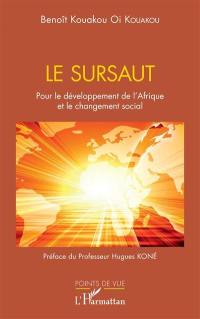 Benoît Kouakou Oi Kouakou

LE SURSAUT

Pour le développement de l'Afrique et le changement social

Préface du Professeur Hugues KONÉ

POINTS DE VUE

L'Harmattan